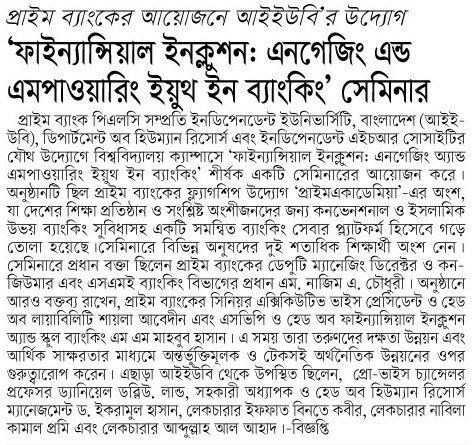 প্রাইম ব্যাংকের আয়োজনে আইইউবি'র উদ্যোগ

'ফাইন্যান্সিয়াল ইনক্লুশন: এনগেজিং এন্ড এমপাওয়ারিং ইয়ুথ ইন ব্যাংকিং' সেমিনার

প্রাইম ব্যাংক পিএলসি সম্প্রতি ইনডিপেনডেন্ট ইউনিভার্সিটি, বাংলাদেশ (আইইউবি), ডিপার্টমেন্ট অব হিউম্যান রিসোর্স এবং ইনডিপেনডেন্ট এইচআর সোসাইটির যৌথ উদ্যোগে বিশ্ববিদ্যালয় ক্যাম্পাসে 'ফাইন্যান্সিয়াল ইনক্লুশন: এনগেজিং অ্যান্ড এমপাওয়ারিং ইয়ুথ ইন ব্যাংকিং' শীর্ষক একটি সেমিনারের আয়োজন করে। অনুষ্ঠানটি ছিল প্রাইম ব্যাংকের ফ্ল্যাগশিপ উদ্যোগ 'প্রাইমএকাডেমিয়া'-এর অংশ, যা দেশের শিক্ষা প্রতিষ্ঠান ও সংশ্লিষ্ট অংশীজনদের জন্য কনভেনশনাল ও ইসলামিক উভয় ব্যাংকিং সুবিধাসহ একটি সমন্বিত ব্যাংকিং সেবার প্ল্যাটফর্ম হিসেবে গড়ে তোলা হয়েছে।সেমিনারে বিভিন্ন অনুষদের দুই শতাধিক শিক্ষার্থী অংশ নেন। সেমিনারে প্রধান বক্তা ছিলেন প্রাইম ব্যাংকের ডেপুটি ম্যানেজিং ডিরেক্টর ও কনজিউমার এবং এসএমই ব্যাংকিং বিভাগের প্রধান এম. নাজিম এ. চৌধুরী। অনুষ্ঠানে আরও বক্তব্য রাখেন, প্রাইম ব্যাংকের সিনিয়র এক্সিকিউটিভ ভাইস প্রেসিডেন্ট ও হেড অব লায়াবিলিটি শায়লা আবেদীন এবং এসভিপি ও হেড অব ফাইন্যান্সিয়াল ইনক্লুশন অ্যান্ড স্কুল ব্যাংকিং এম এম মাহবুব হাসান। এ সময় তারা তরুণদের দক্ষতা উন্নয়ন এবং আর্থিক সাক্ষরতার মাধ্যমে অন্তর্ভুক্তিমূলক ও টেকসই অর্থনৈতিক উন্নয়নের ওপর গুরুত্বারোপ করেন। এছাড়া আইইউবি থেকে উপস্থিত ছিলেন, প্রো-ভাইস চ্যান্সেলর প্রফেসর ড্যানিয়েল ডব্লিউ. লান্ড, সহকারী অধ্যাপক ও হেড অব হিউম্যান রিসোর্স ম্যানেজমেন্ট ড. ইকরামুল হাসান, লেকচারার ইফফাত বিনতে কবীর, লেকচারার নাবিলা কামাল প্রমি এবং লেকচারার আব্দুল্লাহ আল আহাদ।-বিজ্ঞপ্তি